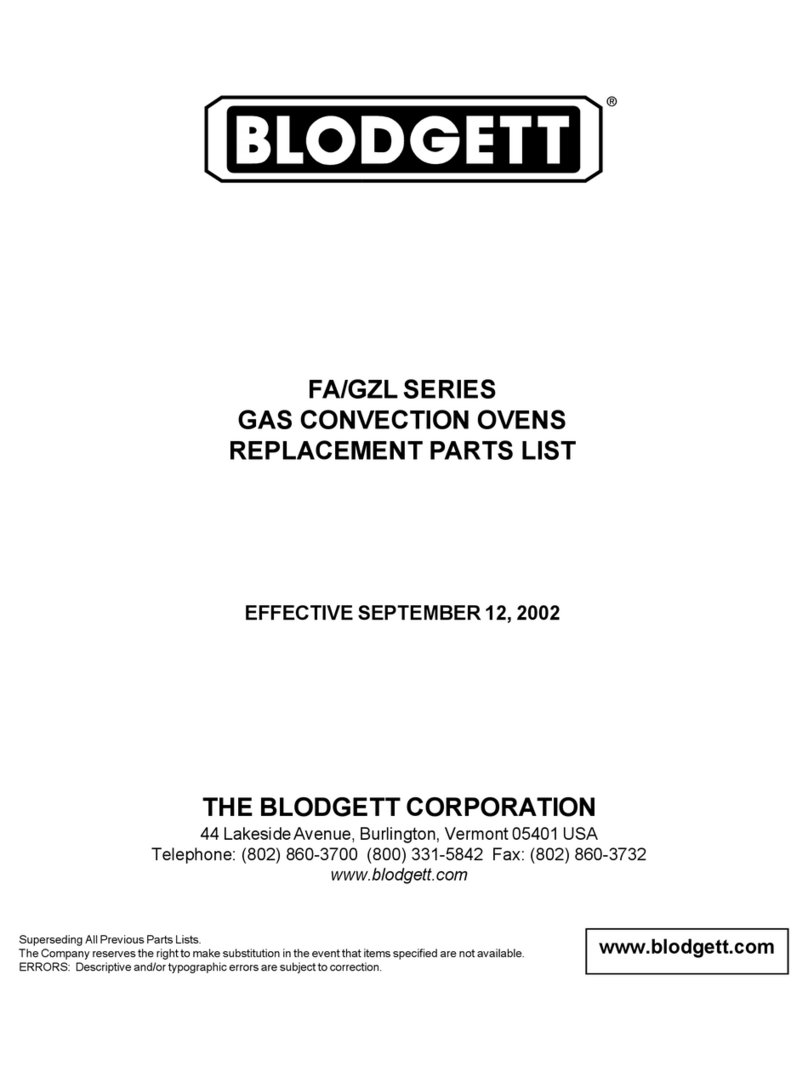 BLODGETT®

FA/GZL SERIES
GAS CONVECTION OVENS
REPLACEMENT PARTS LIST

EFFECTIVE SEPTEMBER 12, 2002

THE BLODGETT CORPORATION
44 Lakeside Avenue, Burlington, Vermont 05401 USA
Telephone: (802) 860-3700 (800) 331-5842 Fax: (802) 860-3732
www.blodgett.com

Superseding All Previous Parts Lists.
The Company reserves the right to make substitution in the event that items specified are not available.
ERRORS: Descriptive and/or typographic errors are subject to correction.

www.blodgett.com